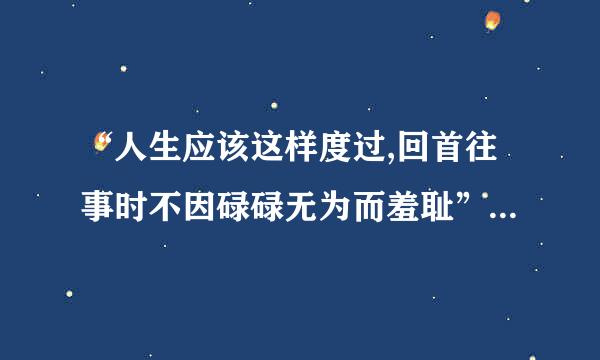 “人生应该这样度过,回首往事时不因碌碌无为而羞耻”...